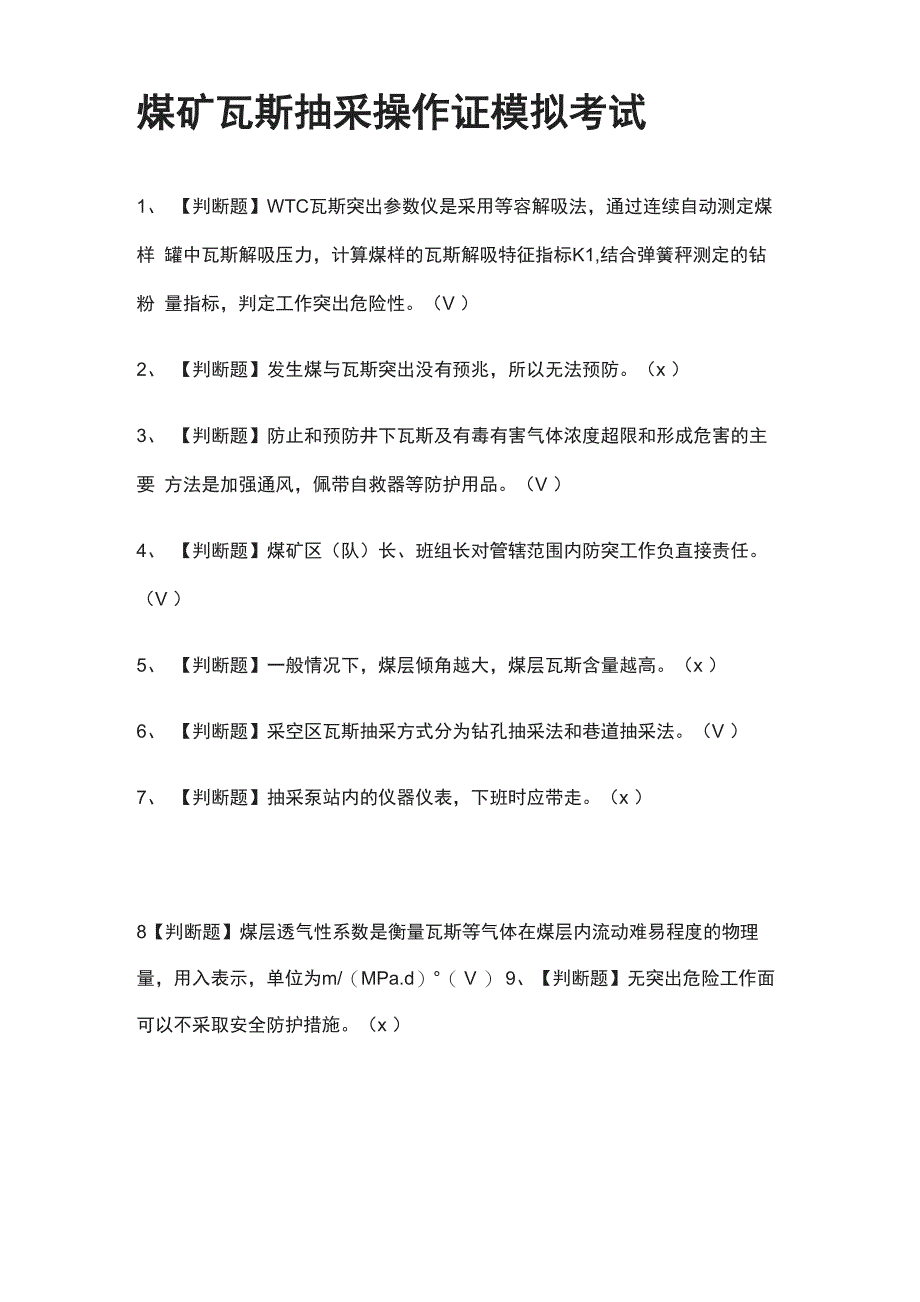 煤矿瓦斯抽采操作证模拟考试

1、【判断题】WTC瓦斯突出参数仪是采用等容解吸法，通过连续自动测定煤样 罐中瓦斯解吸压力，计算煤样的瓦斯解吸特征指标K1,结合弹簧秤测定的钻粉 量指标，判定工作突出危险性。（V）

2、【判断题】发生煤与瓦斯突出没有预兆，所以无法预防。（x）

3、【判断题】防止和预防井下瓦斯及有毒有害气体浓度超限和形成危害的主要 方法是加强通风，佩带自救器等防护用品。（V）

4、【判断题】煤矿区（队）长、班组长对管辖范围内防突工作负直接责任。（V）

5、【判断题】一般情况下，煤层倾角越大，煤层瓦斯含量越高。（x）

6、【判断题】采空区瓦斯抽采方式分为钻孔抽采法和巷道抽采法。（V）

7、【判断题】抽采泵站内的仪器仪表，下班时应带走。（x）

8【判断题】煤层透气性系数是衡量瓦斯等气体在煤层内流动难易程度的物理量，用入表示，单位为m/（MPa.d）°（V） 9、【判断题】无突出危险工作面可以不采取安全防护措施。（x）